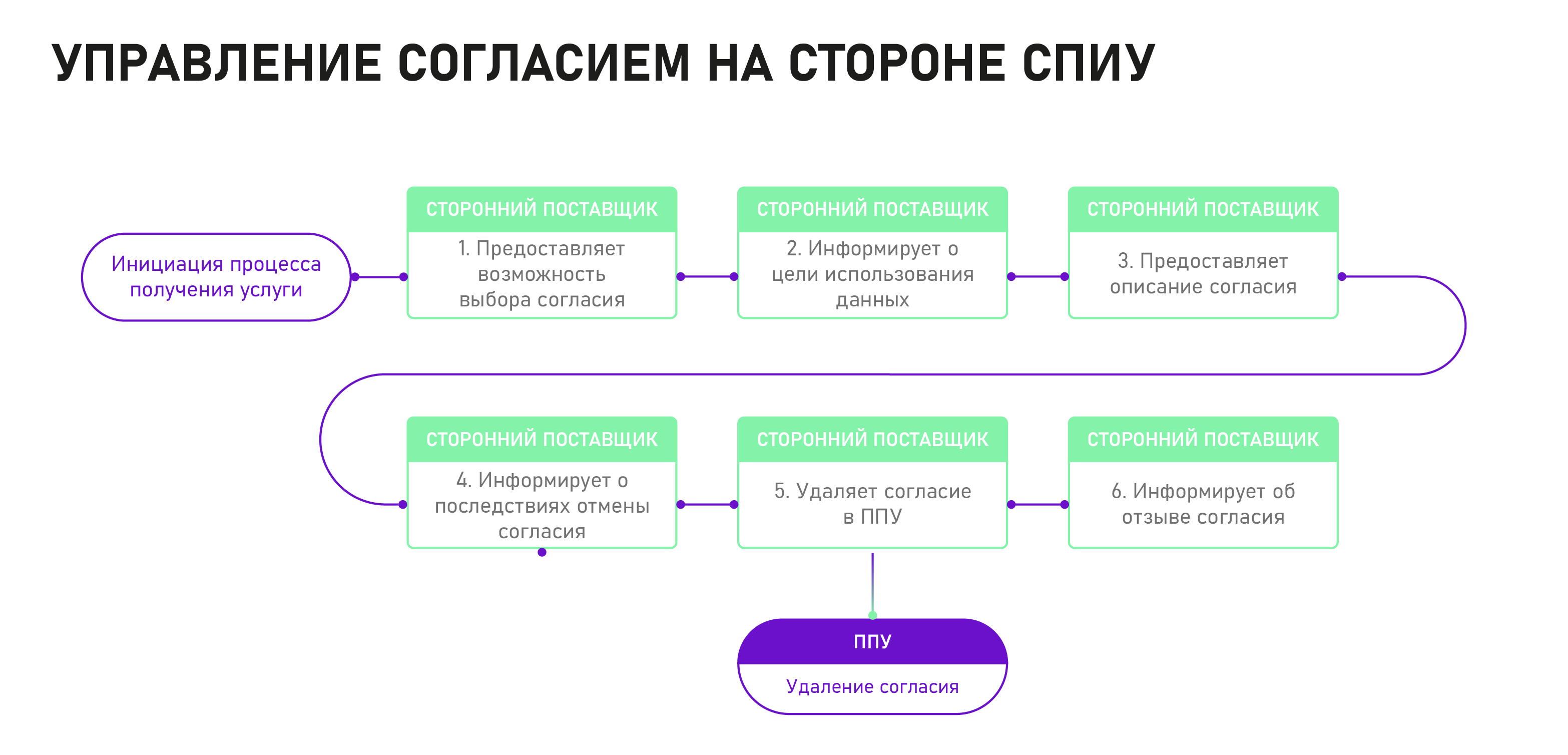 УПРАВЛЕНИЕ СОГЛАСИЕМ НА СТОРОНЕ СПИУ

Инициация процесса получения услуги

СТОРОННИЙ ПОСТАВЩИК
1. Предоставляет возможность выбора согласия

СТОРОННИЙ ПОСТАВЩИК
2. Информирует о цели использования данных

СТОРОННИЙ ПОСТАВЩИК
3. Предоставляет описание согласия

СТОРОННИЙ ПОСТАВЩИК
4. Информирует о последствиях отмены согласия

СТОРОННИЙ ПОСТАВЩИК
5. Удаляет согласие в ППУ

СТОРОННИЙ ПОСТАВЩИК
6. Информирует об отзыве согласия

ППУ
Удаление согласия